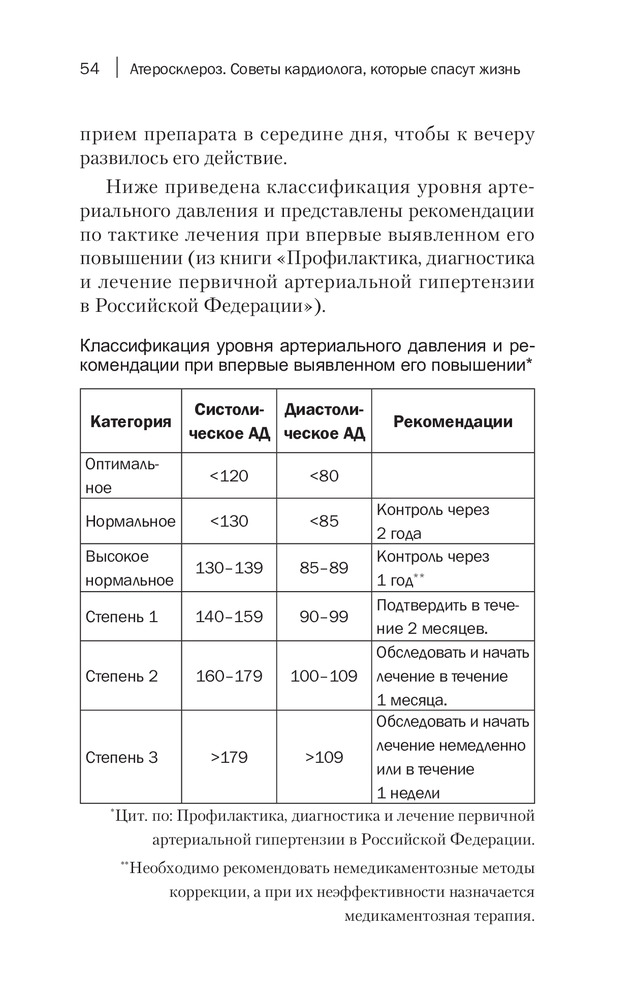 54 | Атеросклероз. Советы кардиолога, которые спасут жизнь

прием препарата в середине дня, чтобы к вечеру развилось его действие.

Ниже приведена классификация уровня артериального давления и представлены рекомендации по тактике лечения при впервые выявленном его повышении (из книги «Профилактика, диагностика и лечение первичной артериальной гипертензии в Российской Федерации»).

Классификация уровня артериального давления и рекомендации при впервые выявленном его повышении*

| Категория | Систолическое АД | Диастолическое АД | Рекомендации |
|---|---|---|---|
| Оптимальное | <120 | <80 | |
| Нормальное | <130 | <85 | Контроль через 2 года |
| Высокое нормальное | 130–139 | 85–89 | Контроль через 1 год** |
| Степень 1 | 140–159 | 90–99 | Подтвердить в течение 2 месяцев. |
| Степень 2 | 160–179 | 100–109 | Обследовать и начать лечение в течение 1 месяца. |
| Степень 3 | >179 | >109 | Обследовать и начать лечение немедленно или в течение 1 недели |

*Цит. по: Профилактика, диагностика и лечение первичной артериальной гипертензии в Российской Федерации.

**Необходимо рекомендовать немедикаментозные методы коррекции, а при их неэффективности назначается медикаментозная терапия.